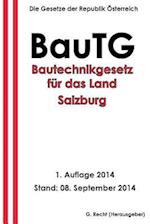 Die Gesetze der Republik Österreich

BauTG

Bautechnikgesetz für das Land Salzburg

1. Auflage 2014

Stand: 08. September 2014

G. Recht (Herausgeber)